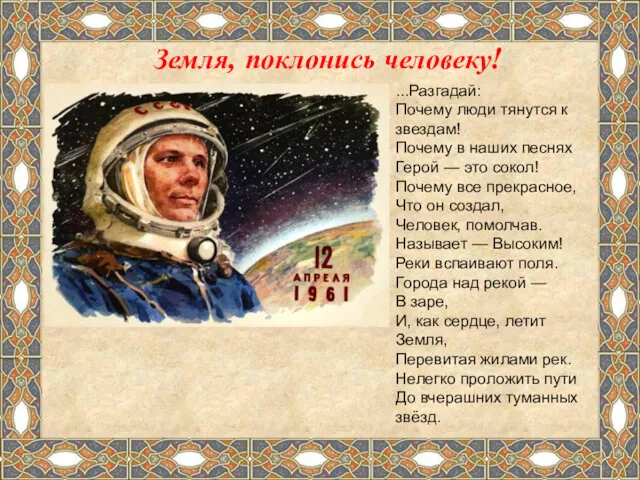 Земля, поклонись человеку!

СССР

12
АПРЕЛЯ
1961

...Разгадай:
Почему люди тянутся к звездам!
Почему в наших песнях
Герой — это сокол!
Почему все прекрасное,
Что он создал,
Человек, помолчав.
Называет — Высоким!
Реки вспаивают поля.
Города над рекой —
В заре,
И, как сердце, летит
Земля,
Перевитая жилами рек.
Нелегко проложить пути
До вчерашних туманных звёзд.